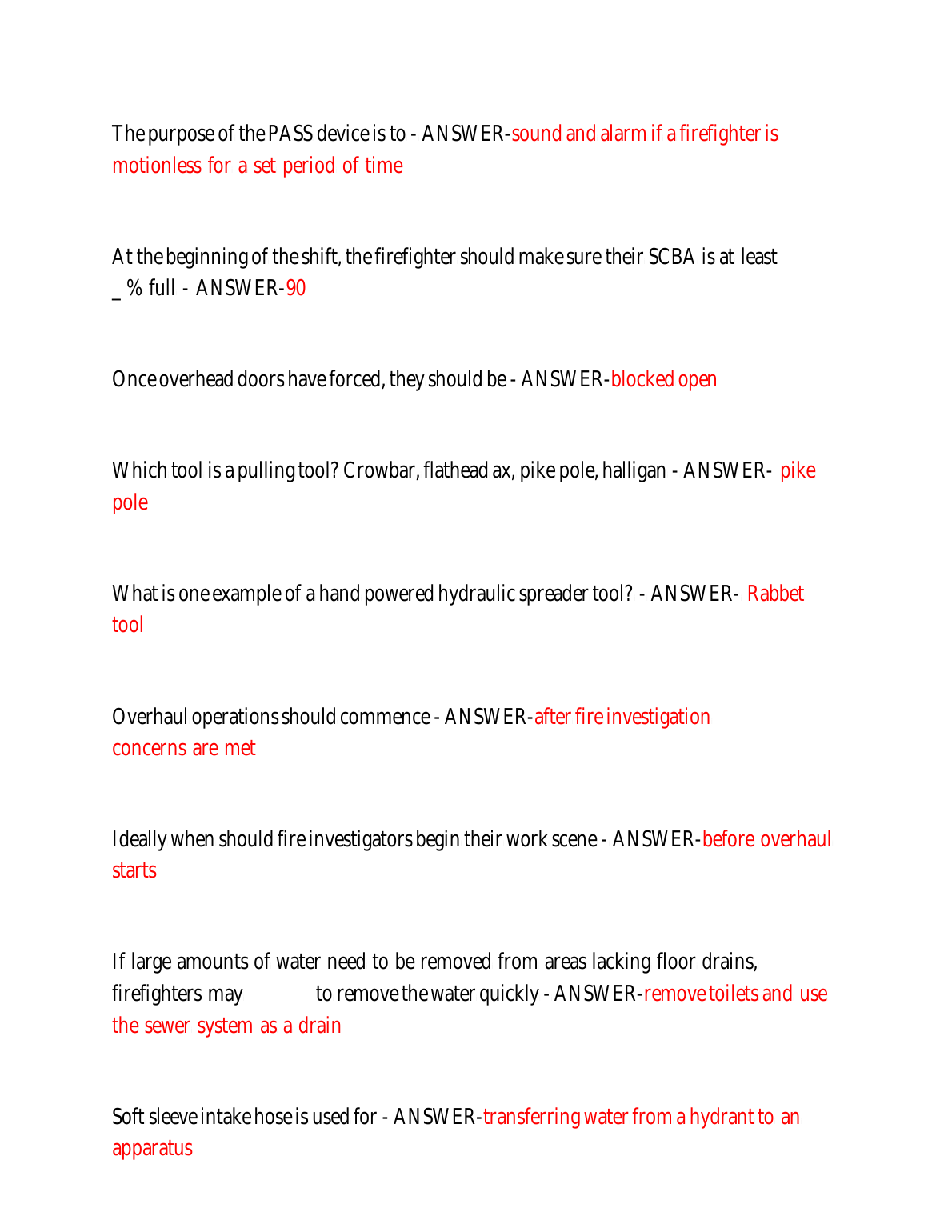 The purpose of the PASS device is to - ANSWER-sound and alarm if a firefighter is motionless for a set period of time

At the beginning of the shift, the firefighter should make sure their SCBA is at least _ % full - ANSWER-90

Once overhead doors have forced, they should be - ANSWER-blocked open

Which tool is a pulling tool? Crowbar, flathead ax, pike pole, halligan - ANSWER- pike pole

What is one example of a hand powered hydraulic spreader tool? - ANSWER- Rabbet tool

Overhaul operations should commence - ANSWER-after fire investigation concerns are met

Ideally when should fire investigators begin their work scene - ANSWER-before overhaul starts

If large amounts of water need to be removed from areas lacking floor drains, firefighters may ______ to remove the water quickly - ANSWER-remove toilets and use the sewer system as a drain

Soft sleeve intake hose is used for - ANSWER-transferring water from a hydrant to an apparatus